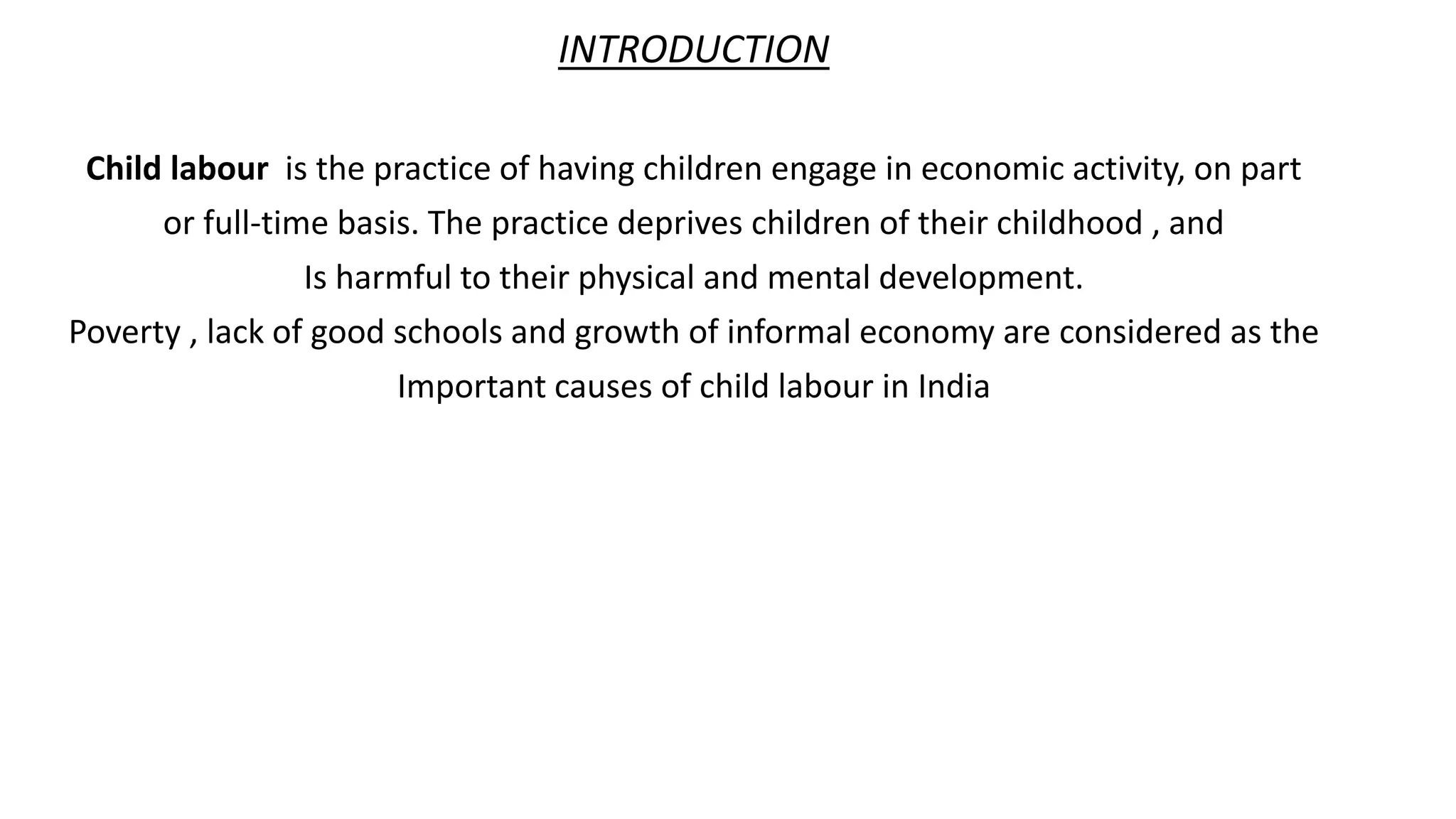 INTRODUCTION

Child labour is the practice of having children engage in economic activity, on part or full-time basis. The practice deprives children of their childhood , and Is harmful to their physical and mental development.

Poverty , lack of good schools and growth of informal economy are considered as the Important causes of child labour in India